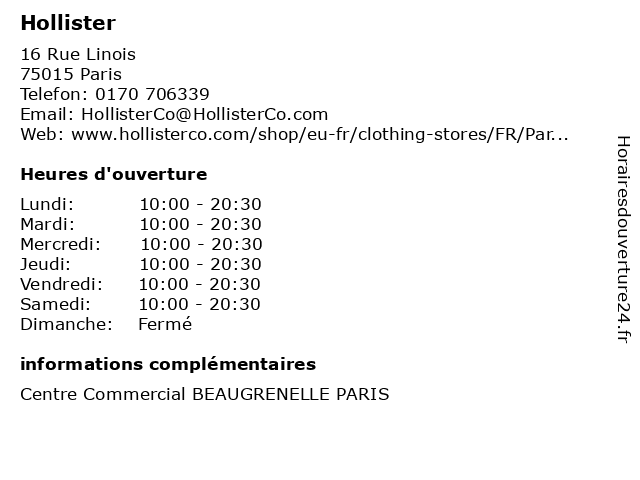 Hollister

16 Rue Linois
75015 Paris
Telefon: 0170 706339
Email: HollisterCo@HollisterCo.com
Web: www.hollisterco.com/shop/eu-fr/clothing-stores/FR/Par...

Heures d'ouverture

Lundi: 10:00 - 20:30
Mardi: 10:00 - 20:30
Mercredi: 10:00 - 20:30
Jeudi: 10:00 - 20:30
Vendredi: 10:00 - 20:30
Samedi: 10:00 - 20:30
Dimanche: Fermé

informations complémentaires

Centre Commercial BEAUGRENELLE PARIS

Horairesdouverture24.fr